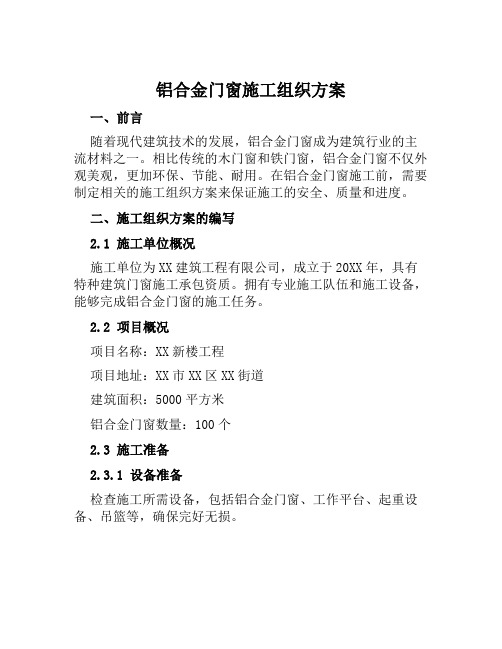 铝合金门窗施工组织方案

一、前言

随着现代建筑技术的发展，铝合金门窗成为建筑行业的主流材料之一。相比传统的木门窗和铁门窗，铝合金门窗不仅外观美观，更加环保、节能、耐用。在铝合金门窗施工前，需要制定相关的施工组织方案来保证施工的安全、质量和进度。

二、施工组织方案的编写

2.1 施工单位概况

施工单位为XX建筑工程有限公司，成立于20XX年，具有特种建筑门窗施工承包资质。拥有专业施工队伍和施工设备，能够完成铝合金门窗的施工任务。

2.2 项目概况

项目名称：XX新楼工程

项目地址：XX市XX区XX街道

建筑面积：5000平方米

铝合金门窗数量：100个

2.3 施工准备

2.3.1 设备准备

检查施工所需设备，包括铝合金门窗、工作平台、起重设备、吊篮等，确保完好无损。